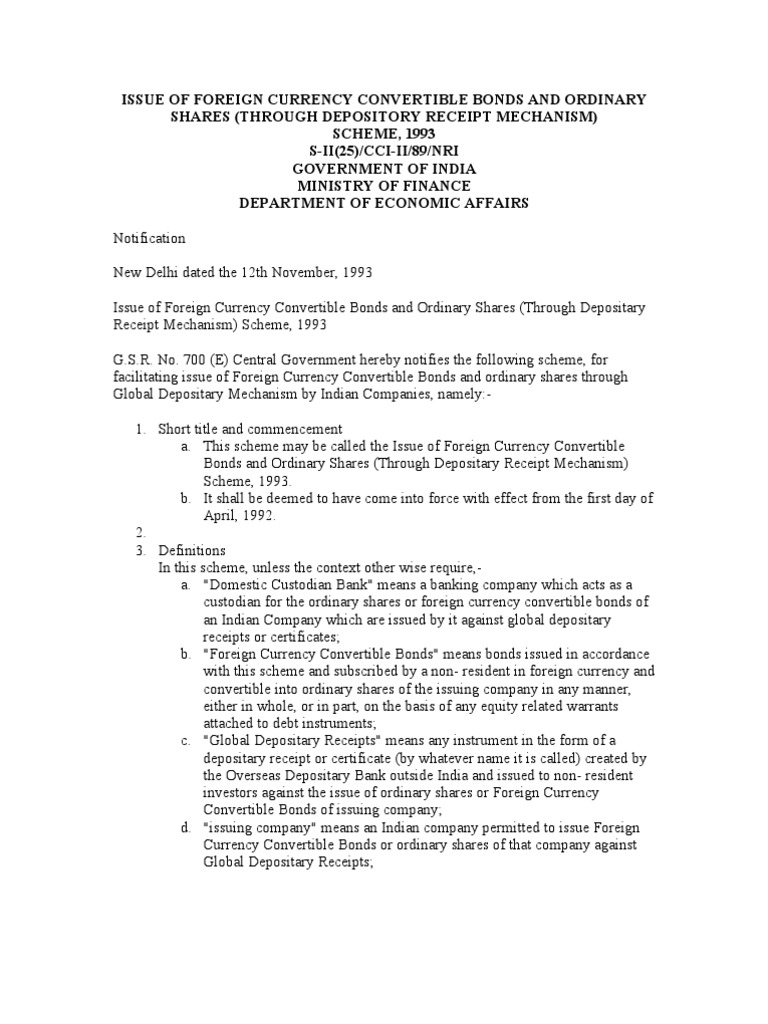 ISSUE OF FOREIGN CURRENCY CONVERTIBLE BONDS AND ORDINARY SHARES (THROUGH DEPOSITORY RECEIPT MECHANISM) SCHEME, 1993
S-II(25)/CCI-II/89/NRI
GOVERNMENT OF INDIA
MINISTRY OF FINANCE
DEPARTMENT OF ECONOMIC AFFAIRS

Notification

New Delhi dated the 12th November, 1993

Issue of Foreign Currency Convertible Bonds and Ordinary Shares (Through Depositary Receipt Mechanism) Scheme, 1993

G.S.R. No. 700 (E) Central Government hereby notifies the following scheme, for facilitating issue of Foreign Currency Convertible Bonds and ordinary shares through Global Depositary Mechanism by Indian Companies, namely:-

1. Short title and commencement
a. This scheme may be called the Issue of Foreign Currency Convertible Bonds and Ordinary Shares (Through Depositary Receipt Mechanism) Scheme, 1993.
b. It shall be deemed to have come into force with effect from the first day of April, 1992.
2.
3. Definitions
In this scheme, unless the context other wise require,-
a. "Domestic Custodian Bank" means a banking company which acts as a custodian for the ordinary shares or foreign currency convertible bonds of an Indian Company which are issued by it against global depositary receipts or certificates;
b. "Foreign Currency Convertible Bonds" means bonds issued in accordance with this scheme and subscribed by a non- resident in foreign currency and convertible into ordinary shares of the issuing company in any manner, either in whole, or in part, on the basis of any equity related warrants attached to debt instruments;
c. "Global Depositary Receipts" means any instrument in the form of a depositary receipt or certificate (by whatever name it is called) created by the Overseas Depositary Bank outside India and issued to non- resident investors against the issue of ordinary shares or Foreign Currency Convertible Bonds of issuing company;
d. "issuing company" means an Indian company permitted to issue Foreign Currency Convertible Bonds or ordinary shares of that company against Global Depositary Receipts;